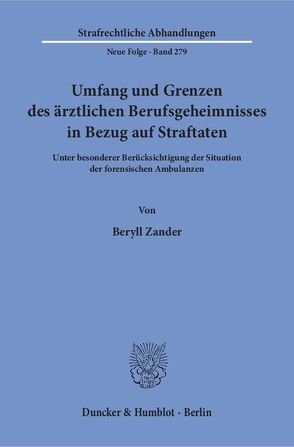 Strafrechtliche Abhandlungen

Neue Folge · Band 279

Umfang und Grenzen des ärztlichen Berufsgeheimnisses in Bezug auf Straftaten

Unter besonderer Berücksichtigung der Situation der forensischen Ambulanzen

Von

Beryll Zander

Duncker & Humblot · Berlin